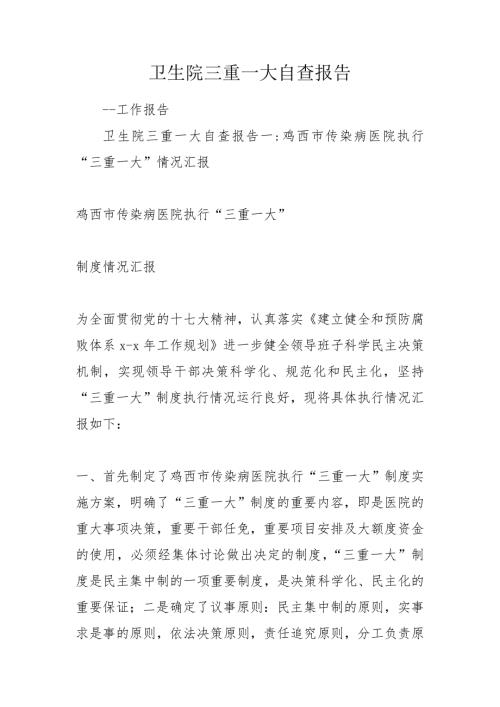 卫生院三重一大自查报告

—工作报告

卫生院三重一大自查报告一:鸡西市传染病医院执行“三重一大”情况汇报

鸡西市传染病医院执行“三重一大”

制度情况汇报

为全面贯彻党的十七大精神，认真落实《建立健全和预防腐败体系 x-x 年工作规划》进一步健全领导班子科学民主决策机制，实现领导干部决策科学化、规范化和民主化，坚持“三重一大”制度执行情况运行良好，现将具体执行情况汇报如下：

一、首先制定了鸡西市传染病医院执行“三重一大”制度实施方案，明确了“三重一大”制度的重要内容，即是医院的重大事项决策，重要干部任免，重要项目安排及大额度资金的使用，必须经集体讨论做出决定的制度，“三重一大”制度是民主集中制的一项重要制度，是决策科学化、民主化的重要保证；二是确定了议事原则：民主集中制的原则，实事求是事的原则，依法决策原则，责任追究原则，分工负责原